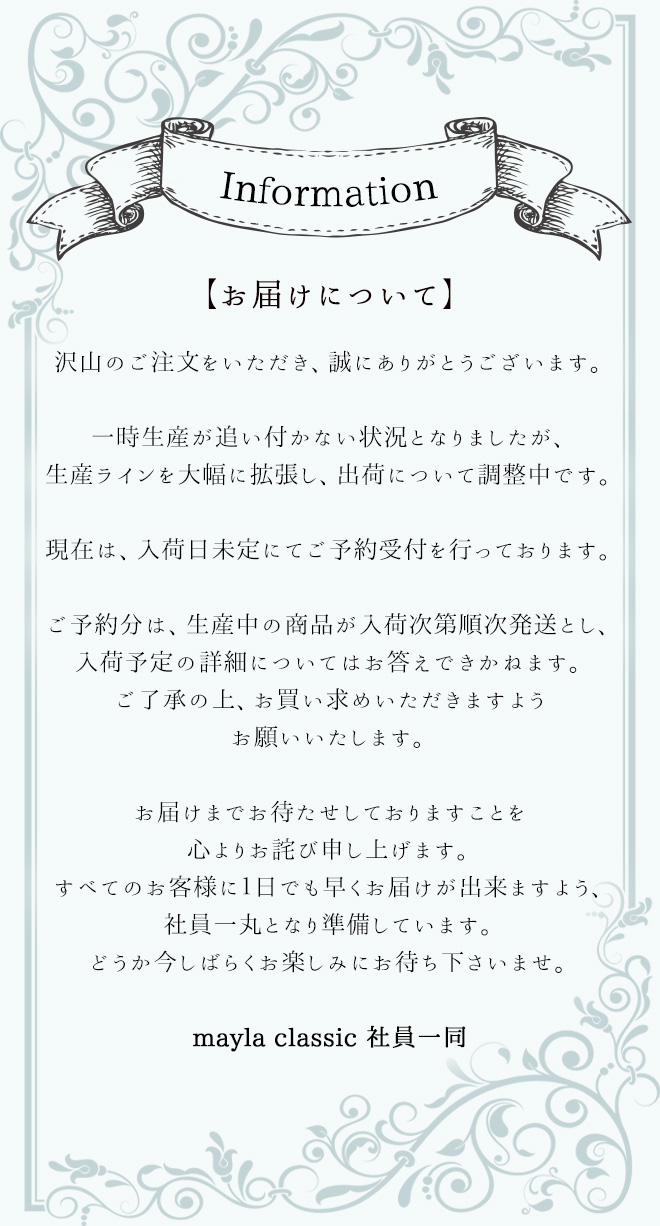 Information

【お届けについて】

沢山のご注文をいただき、誠にありがとうございます。

一時生産が追い付かない状況となりましたが、
生産ラインを大幅に拡張し、出荷について調整中です。

現在は、入荷日未定にてご予約受付を行っております。

ご予約分は、生産中の商品が入荷次第順次発送とし、
入荷予定の詳細についてはお答えできかねます。
ご了承の上、お買い求めいただきますよう
お願いいたします。

お届けまでお待たせしておりますことを
心よりお詫び申し上げます。
すべてのお客様に1日でも早くお届けが出来ますよう、
社員一丸となり準備しています。
どうか今しばらくお楽しみにお待ち下さいませ。

mayla classic 社員一同